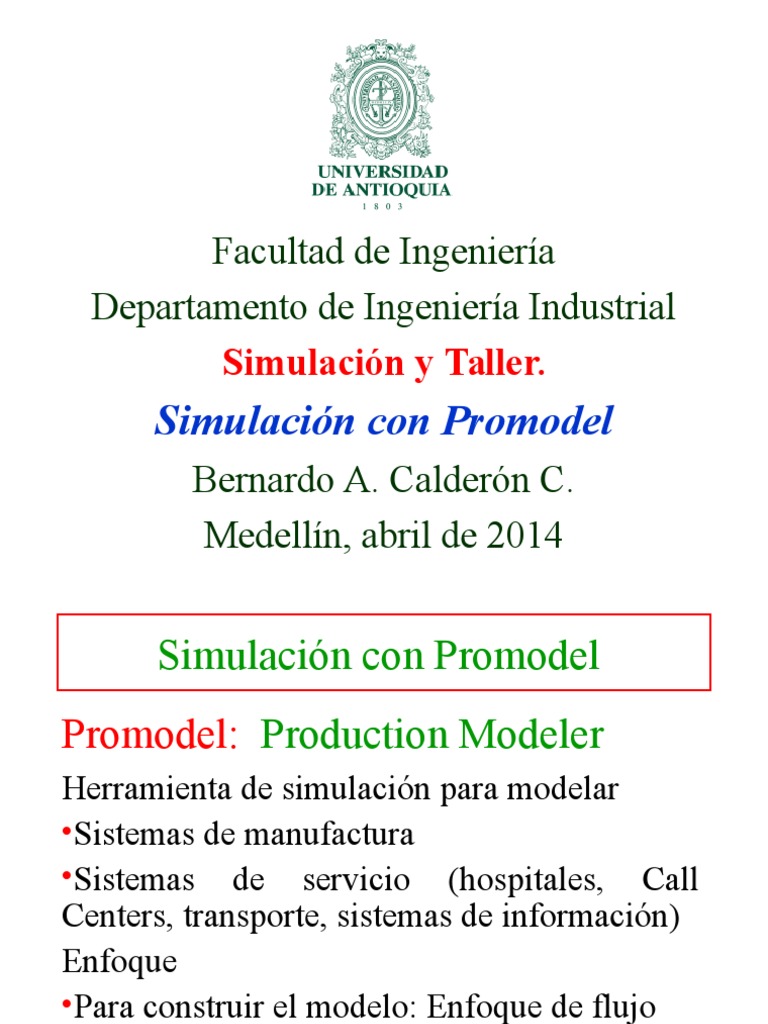 UNIVERSIDAD
DE ANTIOQUIA
1 8 0 3

Facultad de Ingeniería
Departamento de Ingeniería Industrial
Simulación y Taller.
Simulación con Promodel
Bernardo A. Calderón C.
Medellín, abril de 2014

Simulación con Promodel

Promodel: Production Modeler

Herramienta de simulación para modelar

• Sistemas de manufactura
• Sistemas de servicio (hospitales, Call Centers, transporte, sistemas de información)

Enfoque

• Para construir el modelo: Enfoque de flujo